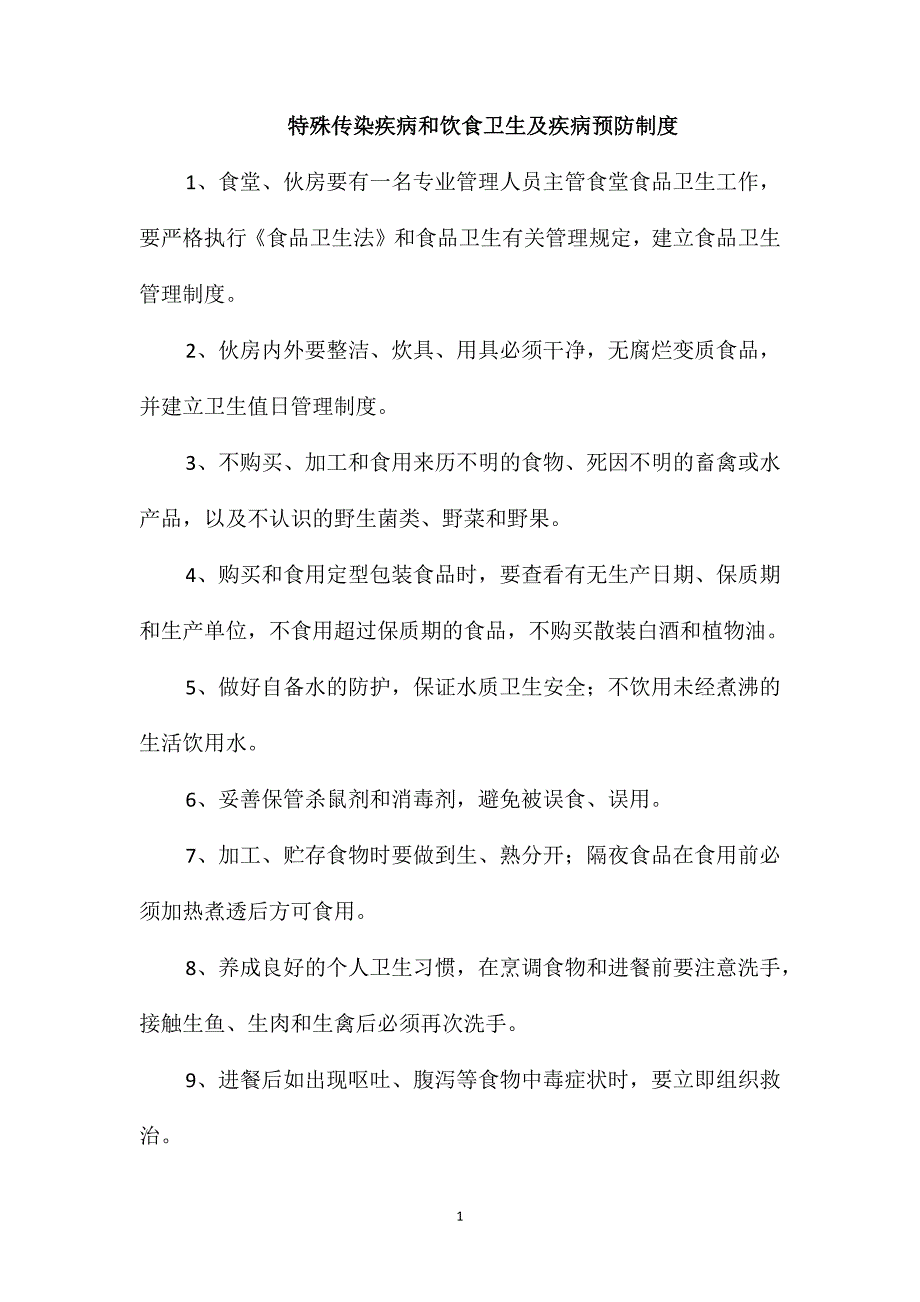 特殊传染疾病和饮食卫生及疾病预防制度

1、食堂、伙房要有一名专业管理人员主管食堂食品卫生工作，要严格执行《食品卫生法》和食品卫生有关管理规定，建立食品卫生管理制度。

2、伙房内外要整洁、炊具、用具必须干净，无腐烂变质食品，并建立卫生值日管理制度。

3、不购买、加工和食用来历不明的食物、死因不明的畜禽或水产品，以及不认识的野生菌类、野菜和野果。

4、购买和食用定型包装食品时，要查看有无生产日期、保质期和生产单位，不食用超过保质期的食品，不购买散装白酒和植物油。

5、做好自备水的防护，保证水质卫生安全；不饮用未经煮沸的生活饮用水。

6、妥善保管杀鼠剂和消毒剂，避免被误食、误用。

7、加工、贮存食物时要做到生、熟分开；隔夜食品在食用前必须加热煮透后方可食用。

8、养成良好的个人卫生习惯，在烹调食物和进餐前要注意洗手，接触生鱼、生肉和生禽后必须再次洗手。

9、进餐后如出现呕吐、腹泻等食物中毒症状时，要立即组织救治。

1